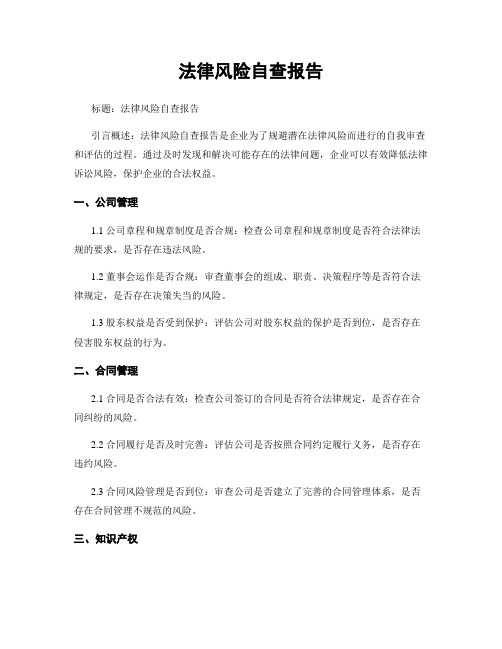 法律风险自查报告

标题：法律风险自查报告

引言概述：法律风险自查报告是企业为了规避潜在法律风险而进行的自我审查和评估的过程。通过及时发现和解决可能存在的法律问题，企业可以有效降低法律诉讼风险，保护企业的合法权益。

一、公司管理

1.1 公司章程和规章制度是否合规：检查公司章程和规章制度是否符合法律法规的要求，是否存在违法风险。

1.2 董事会运作是否合规：审查董事会的组成、职责、决策程序等是否符合法律规定，是否存在决策失当的风险。

1.3 股东权益是否受到保护：评估公司对股东权益的保护是否到位，是否存在侵害股东权益的行为。

二、合同管理

2.1 合同是否合法有效：检查公司签订的合同是否符合法律规定，是否存在合同纠纷的风险。

2.2 合同履行是否及时完善：评估公司是否按照合同约定履行义务，是否存在违约风险。

2.3 合同风险管理是否到位：审查公司是否建立了完善的合同管理体系，是否存在合同管理不规范的风险。

三、知识产权